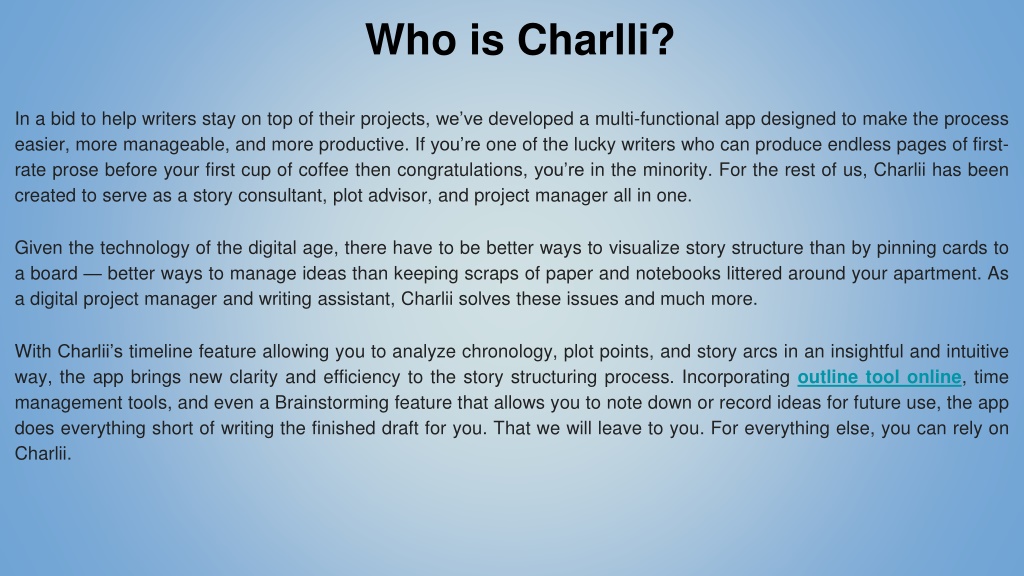 Who is Charlli?

In a bid to help writers stay on top of their projects, we've developed a multi-functional app designed to make the process easier, more manageable, and more productive. If you're one of the lucky writers who can produce endless pages of first-rate prose before your first cup of coffee then congratulations, you're in the minority. For the rest of us, Charlii has been created to serve as a story consultant, plot advisor, and project manager all in one.

Given the technology of the digital age, there have to be better ways to visualize story structure than by pinning cards to a board — better ways to manage ideas than keeping scraps of paper and notebooks littered around your apartment. As a digital project manager and writing assistant, Charlii solves these issues and much more.

With Charlii's timeline feature allowing you to analyze chronology, plot points, and story arcs in an insightful and intuitive way, the app brings new clarity and efficiency to the story structuring process. Incorporating outline tool online, time management tools, and even a Brainstorming feature that allows you to note down or record ideas for future use, the app does everything short of writing the finished draft for you. That we will leave to you. For everything else, you can rely on Charlii.